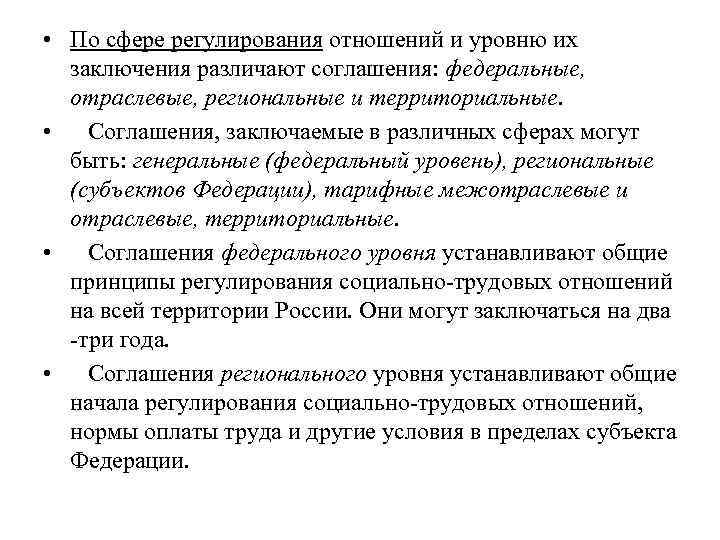 • По сфере регулирования отношений и уровню их заключения различают соглашения: федеральные, отраслевые, региональные и территориальные.

• Соглашения, заключаемые в различных сферах могут быть: генеральные (федеральный уровень), региональные (субъектов Федерации), тарифные межотраслевые и отраслевые, территориальные.

• Соглашения федерального уровня устанавливают общие принципы регулирования социально-трудовых отношений на всей территории России. Они могут заключаться на два -три года.

• Соглашения регионального уровня устанавливают общие начала регулирования социально-трудовых отношений, нормы оплаты труда и другие условия в пределах субъекта Федерации.